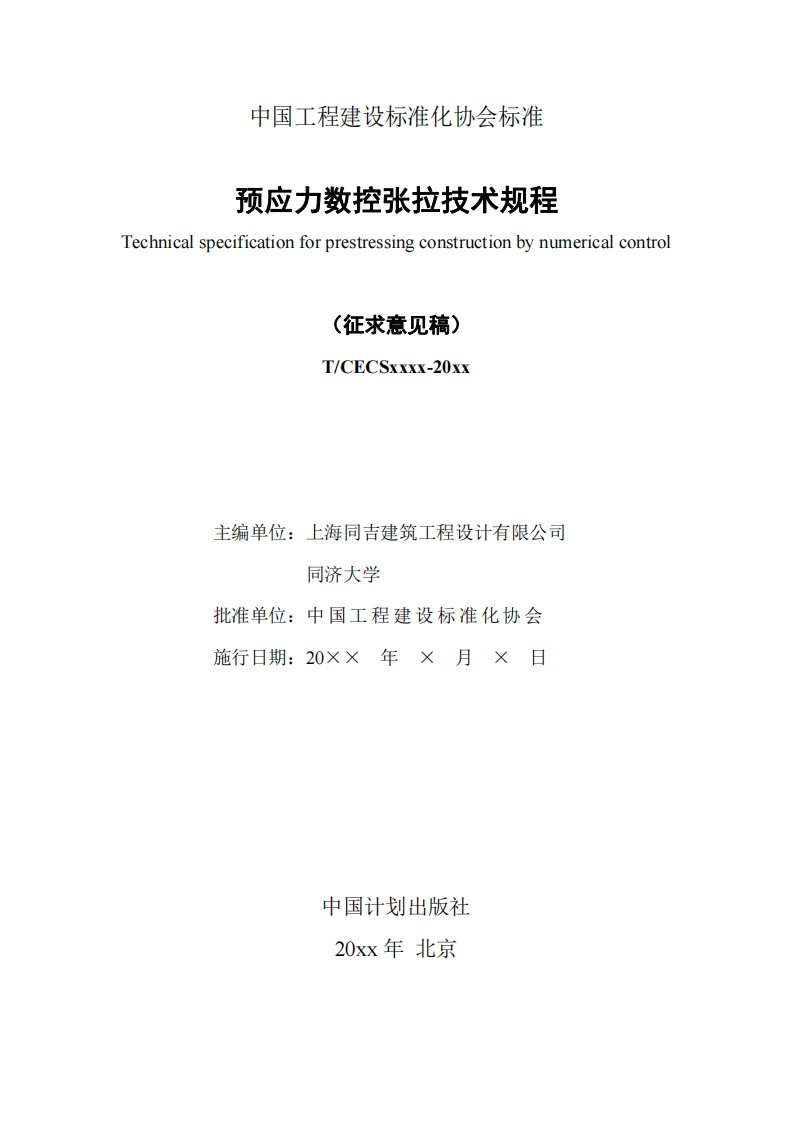 中国工程建设标准化协会标准

预应力数控张拉技术规程

Technical specification for prestressing construction by numerical control

（征求意见稿）

T/CECSxxxx-20xx

主编单位：上海同吉建筑工程设计有限公司

同济大学

批准单位：中国工程建设标准化协会

施行日期：20×× 年 × 月 × 日

中国计划出版社

20xx 年 北京